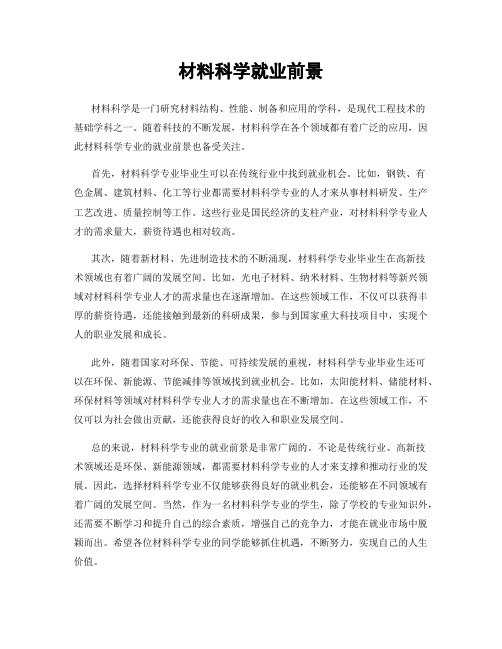 材料科学就业前景

材料科学是一门研究材料结构、性能、制备和应用的学科，是现代工程技术的基础学科之一。随着科技的不断发展，材料科学在各个领域都有着广泛的应用，因此材料科学专业的就业前景也备受关注。

首先，材料科学专业毕业生可以在传统行业中找到就业机会。比如，钢铁、有色金属、建筑材料、化工等行业都需要材料科学专业的人才来从事材料研发、生产工艺改进、质量控制等工作。这些行业是国民经济的支柱产业，对材料科学专业人才的需求量大，薪资待遇也相对较高。

其次，随着新材料、先进制造技术的不断涌现，材料科学专业毕业生在高新技术领域也有着广阔的发展空间。比如，光电子材料、纳米材料、生物材料等新兴领域对材料科学专业人才的需求量也在逐渐增加。在这些领域工作，不仅可以获得丰厚的薪资待遇，还能接触到最新的科研成果，参与到国家重大科技项目中，实现个人的职业发展和成长。

此外，随着国家对环保、节能、可持续发展的重视，材料科学专业毕业生还可以在环保、新能源、节能减排等领域找到就业机会。比如，太阳能材料、储能材料、环保材料等领域对材料科学专业人才的需求量也在不断增加。在这些领域工作，不仅可以为社会做出贡献，还能获得良好的收入和职业发展空间。

总的来说，材料科学专业的就业前景是非常广阔的。不论是传统行业、高新技术领域还是环保、新能源领域，都需要材料科学专业的人才来支撑和推动行业的发展。因此，选择材料科学专业不仅能够获得良好的就业机会，还能够在不同领域有着广阔的发展空间。当然，作为一名材料科学专业的学生，除了学校的专业知识外，还需要不断学习和提升自己的综合素质，增强自己的竞争力，才能在就业市场中脱颖而出。希望各位材料科学专业的同学能够抓住机遇，不断努力，实现自己的人生价值。